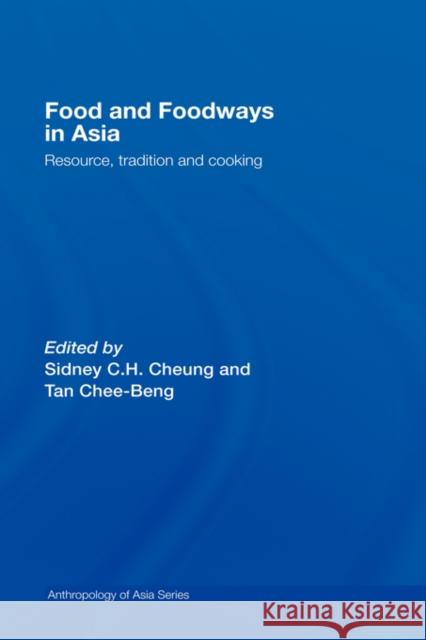 Food and Foodways in Asia

Resource, tradition and cooking

Edited by
Sidney C.H. Cheung and
Tan Chee-Beng

Anthropology of Asia Series